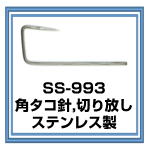 SS-993
角タコ針,切り放し
ステンレス製